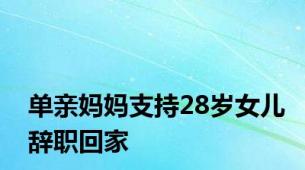 单亲妈妈支持28岁女儿辞职回家